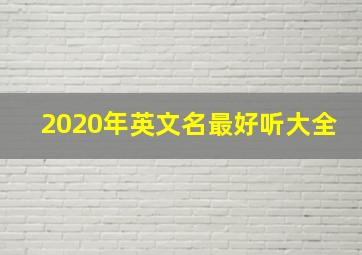 2020年英文名最好听大全